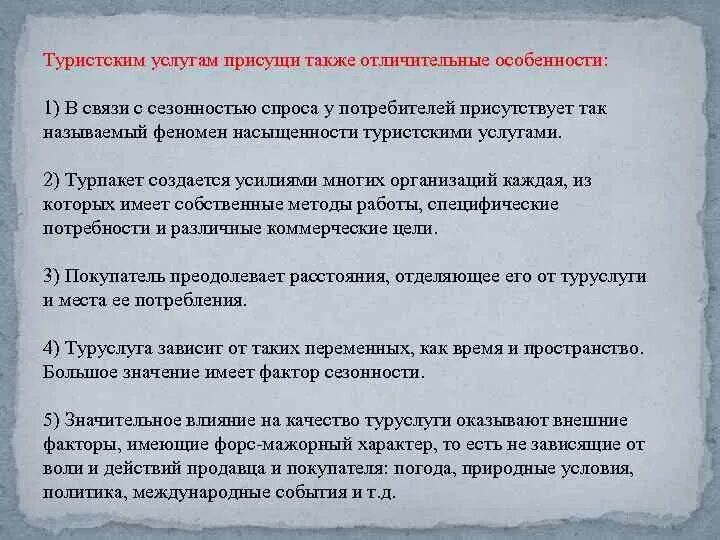 Туристским услугам присущи также отличительные особенности:

1) В связи с сезонностью спроса у потребителей присутствует так называемый феномен насыщенности туристскими услугами.

2) Турпакет создается усилиями многих организаций каждая, из которых имеет собственные методы работы, специфические потребности и различные коммерческие цели.

3) Покупатель преодолевает расстояния, отделяющее его от туруслуги и места ее потребления.

4) Туруслуга зависит от таких переменных, как время и пространство. Большое значение имеет фактор сезонности.

5) Значительное влияние на качество туруслуги оказывают внешние факторы, имеющие форс-мажорный характер, то есть не зависящие от воли и действий продавца и покупателя: погода, природные условия, политика, международные события и т.д.